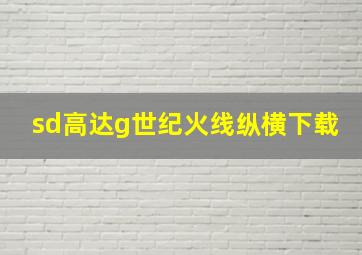 sd高达g世纪火线纵横下载